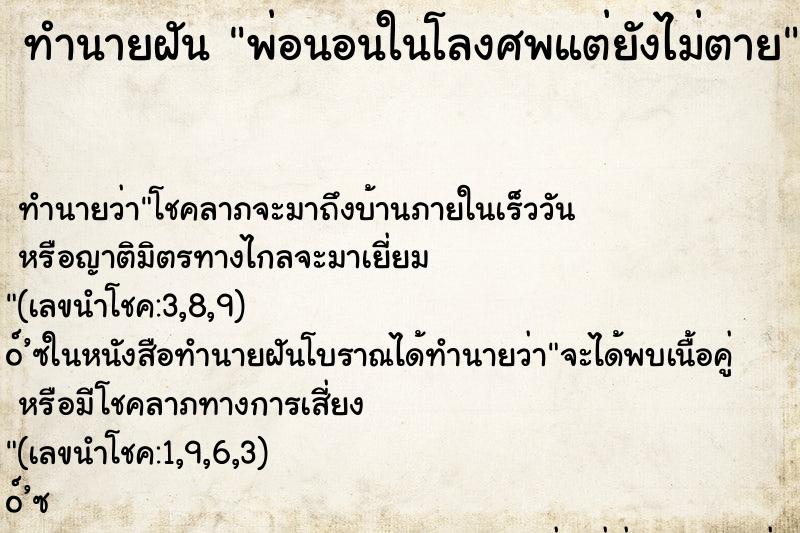 ทำนายฝัน "พ่อนอนในโลงศพแต่ยังไม่ตาย"

ทำนายว่า"โชคลาภจะมาถึงบ้านภายในเร็ววัน หรือญาติมิตรทางไกลจะมาเยี่ยม
"(เลขนำโชค:3,8,9)
๐์ซในหนังสือทำนายฝันโบราณได้ทำนายว่า"จะได้พบเนื้อคู่ หรือมีโชคลาภทางการเสี่ยง
"(เลขนำโชค:1,9,6,3)
๐์ซ